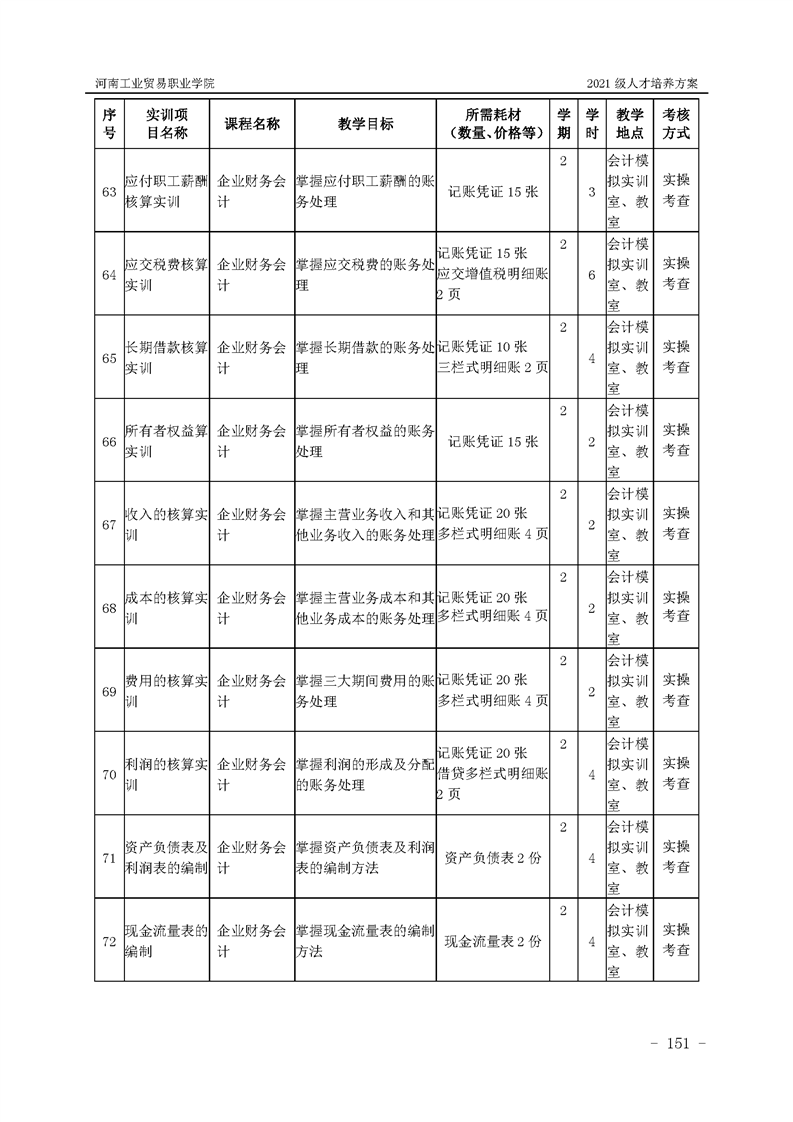 河南工业贸易职业学院

2021 级人才培养方案

| 序号 | 实训项目名称 | 课程名称 | 教学目标 | 所需耗材（数量、价格等） | 学期 | 学时 | 教学地点 | 考核方式 |
|---|---|---|---|---|---|---|---|---|
| 63 | 应付职工薪酬核算实训 | 企业财务会计 | 掌握应付职工薪酬的账务处理 | 记账凭证 15 张 | 2 | 3 | 会计模拟实训室、教室 | 实操考查 |
| 64 | 应交税费核算实训 | 企业财务会计 | 掌握应交税费的账务处理 | 记账凭证 15 张 应交增值税明细账 2 页 | 2 | 6 | 会计模拟实训室、教室 | 实操考查 |
| 65 | 长期借款核算实训 | 企业财务会计 | 掌握长期借款的账务处理 | 记账凭证 10 张 三栏式明细账 2 页 | 2 | 4 | 会计模拟实训室、教室 | 实操考查 |
| 66 | 所有者权益算实训 | 企业财务会计 | 掌握所有者权益的账务处理 | 记账凭证 15 张 | 2 | 2 | 会计模拟实训室、教室 | 实操考查 |
| 67 | 收入的核算实训 | 企业财务会计 | 掌握主营业务收入和其他业务收入的账务处理 | 记账凭证 20 张 多栏式明细账 4 页 | 2 | 2 | 会计模拟实训室、教室 | 实操考查 |
| 68 | 成本的核算实训 | 企业财务会计 | 掌握主营业务成本和其他业务成本的账务处理 | 记账凭证 20 张 多栏式明细账 4 页 | 2 | 2 | 会计模拟实训室、教室 | 实操考查 |
| 69 | 费用的核算实训 | 企业财务会计 | 掌握三大期间费用的账务处理 | 记账凭证 20 张 多栏式明细账 4 页 | 2 | 2 | 会计模拟实训室、教室 | 实操考查 |
| 70 | 利润的核算实训 | 企业财务会计 | 掌握利润的形成及分配的账务处理 | 记账凭证 20 张 借贷多栏式明细账 2 页 | 2 | 4 | 会计模拟实训室、教室 | 实操考查 |
| 71 | 资产负债表及利润表的编制 | 企业财务会计 | 掌握资产负债表及利润表的编制方法 | 资产负债表 2 份 | 2 | 4 | 会计模拟实训室、教室 | 实操考查 |
| 72 | 现金流量表的编制 | 企业财务会计 | 掌握现金流量表的编制方法 | 现金流量表 2 份 | 2 | 4 | 会计模拟实训室、教室 | 实操考查 |

- 151 -